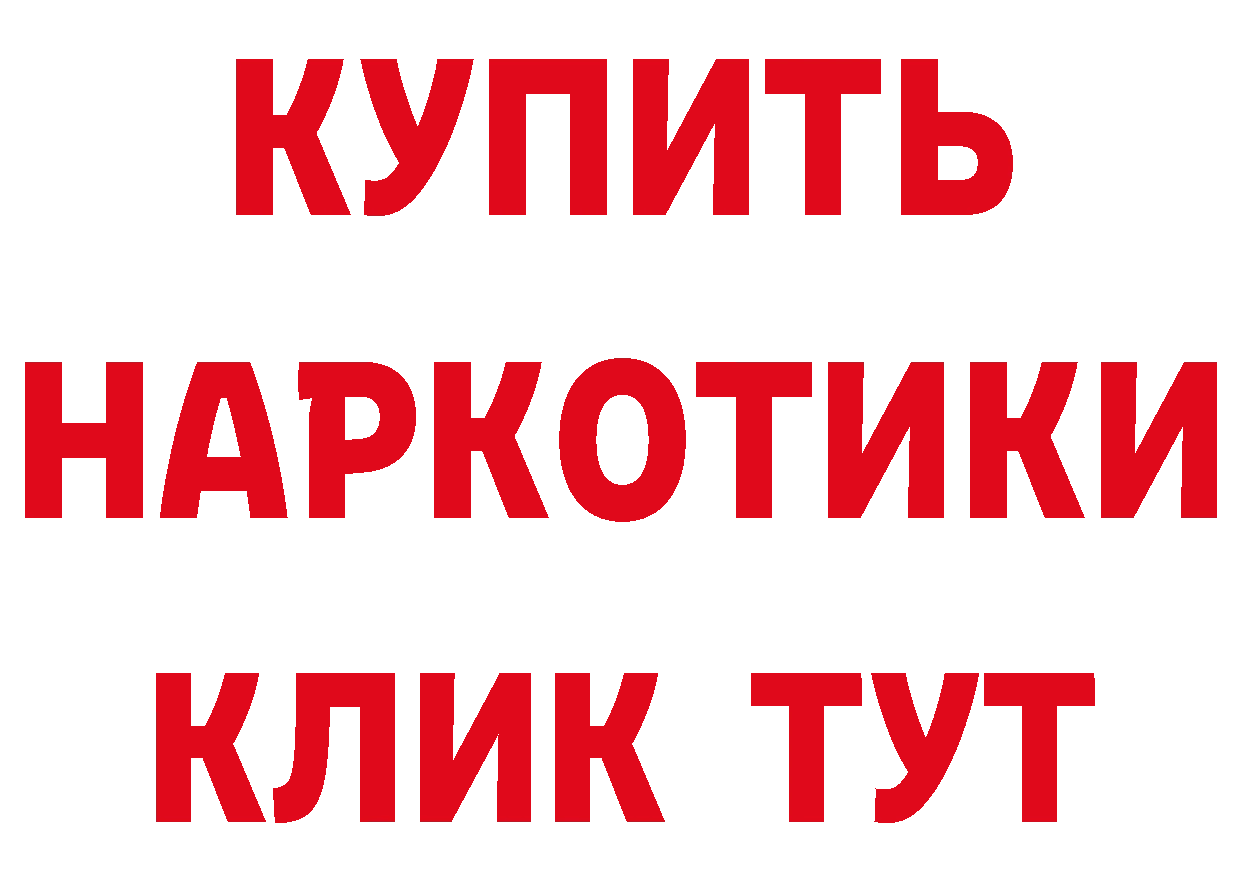 КУПИТЬ
НАРКОТИКИ
КЛИК ТУТ